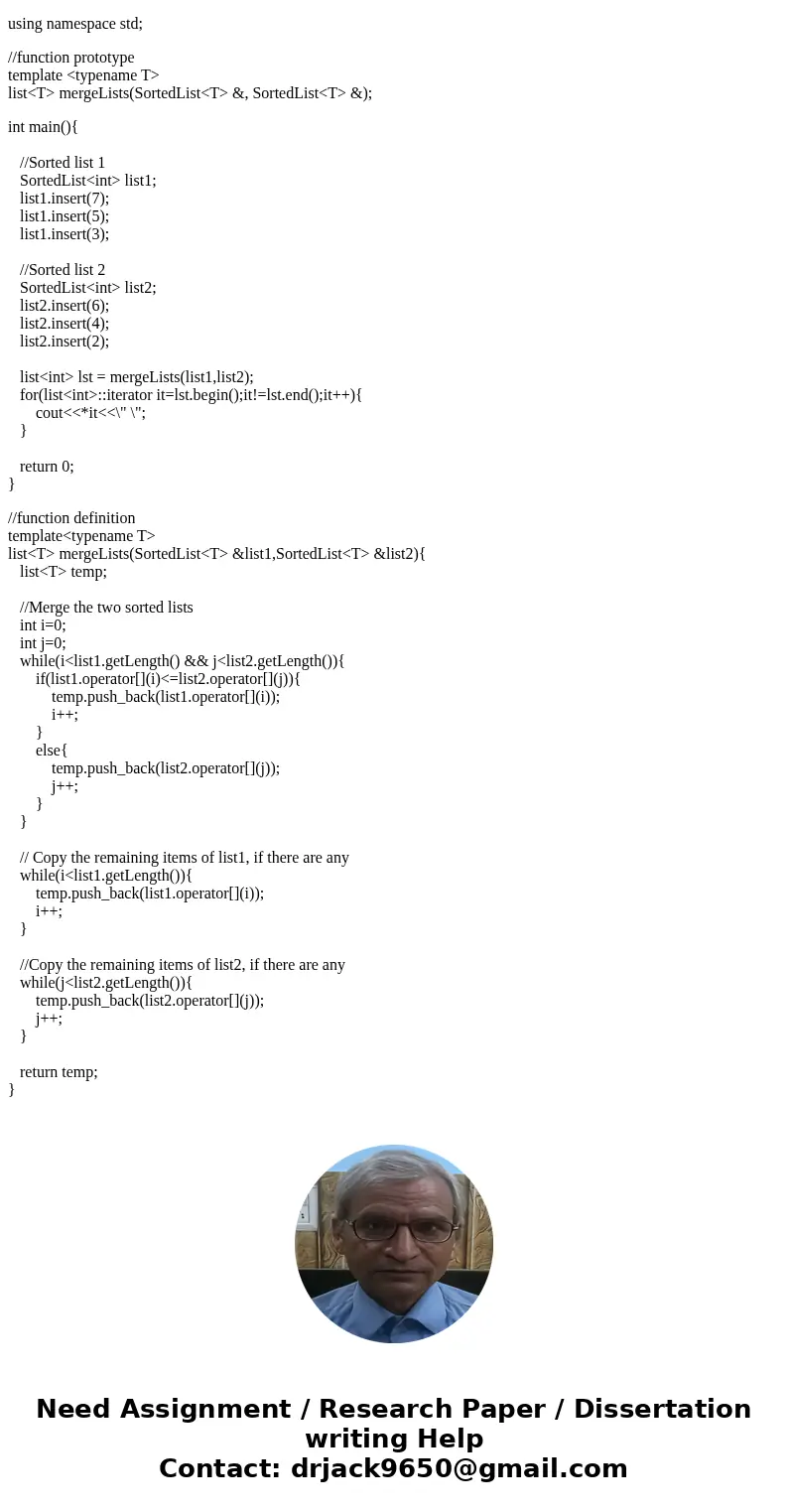 using namespace std;

//function prototype
template <typename T>
list<T> mergeLists(SortedList<T> &, SortedList<T> &);

int main(){

//Sorted list 1
SortedList<int> list1;
list1.insert(7);
list1.insert(5);
list1.insert(3);

//Sorted list 2
SortedList<int> list2;
list2.insert(6);
list2.insert(4);
list2.insert(2);

list<int> lst = mergeLists(list1,list2);
for(list<int>::iterator it=lst.begin();it!=lst.end();it++){
cout<<*it<<\" \";
}

return 0;
}

//function definition
template<typename T>
list<T> mergeLists(SortedList<T> &list1,SortedList<T> &list2){
list<T> temp;

//Merge the two sorted lists
int i=0;
int j=0;
while(i<list1.getLength() && j<list2.getLength()){
if(list1.operator[](i)<=list2.operator[](j)){
temp.push_back(list1.operator[](i));
i++;
}
else{
temp.push_back(list2.operator[](j));
j++;
}
}

// Copy the remaining items of list1, if there are any
while(i<list1.getLength()){
temp.push_back(list1.operator[](i));
i++;
}

//Copy the remaining items of list2, if there are any
while(j<list2.getLength()){
temp.push_back(list2.operator[](j));
j++;
}

return temp;
}

Need Assignment / Research Paper / Dissertation writing Help
Contact: drjack9650@gmail.com